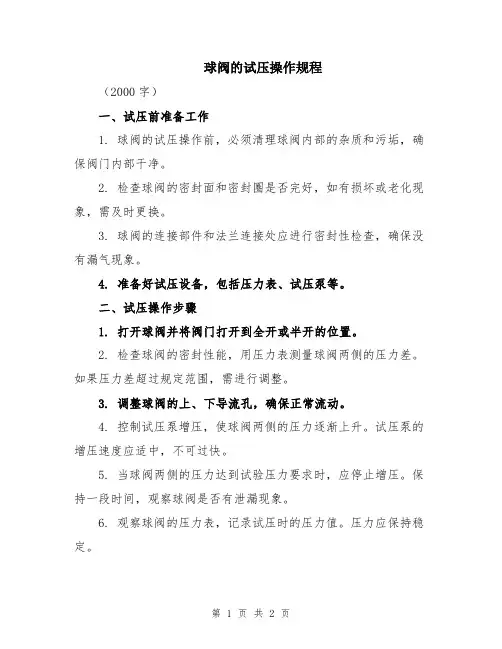 球阀的试压操作规程

（2000 字）

一、试压前准备工作

1. 球阀的试压操作前，必须清理球阀内部的杂质和污垢，确保阀门内部干净。

2. 检查球阀的密封面和密封圈是否完好，如有损坏或老化现象，需及时更换。

3. 球阀的连接部件和法兰连接处应进行密封性检查，确保没有漏气现象。

4. 准备好试压设备，包括压力表、试压泵等。

二、试压操作步骤

1. 打开球阀并将阀门打开到全开或半开的位置。

2. 检查球阀的密封性能，用压力表测量球阀两侧的压力差。如果压力差超过规定范围，需进行调整。

3. 调整球阀的上、下导流孔，确保正常流动。

4. 控制试压泵增压，使球阀两侧的压力逐渐上升。试压泵的增压速度应适中，不可过快。

5. 当球阀两侧的压力达到试验压力要求时，应停止增压。保持一段时间，观察球阀是否有泄漏现象。

6. 观察球阀的压力表，记录试压时的压力值。压力应保持稳定。

第 1 页 共 2 页